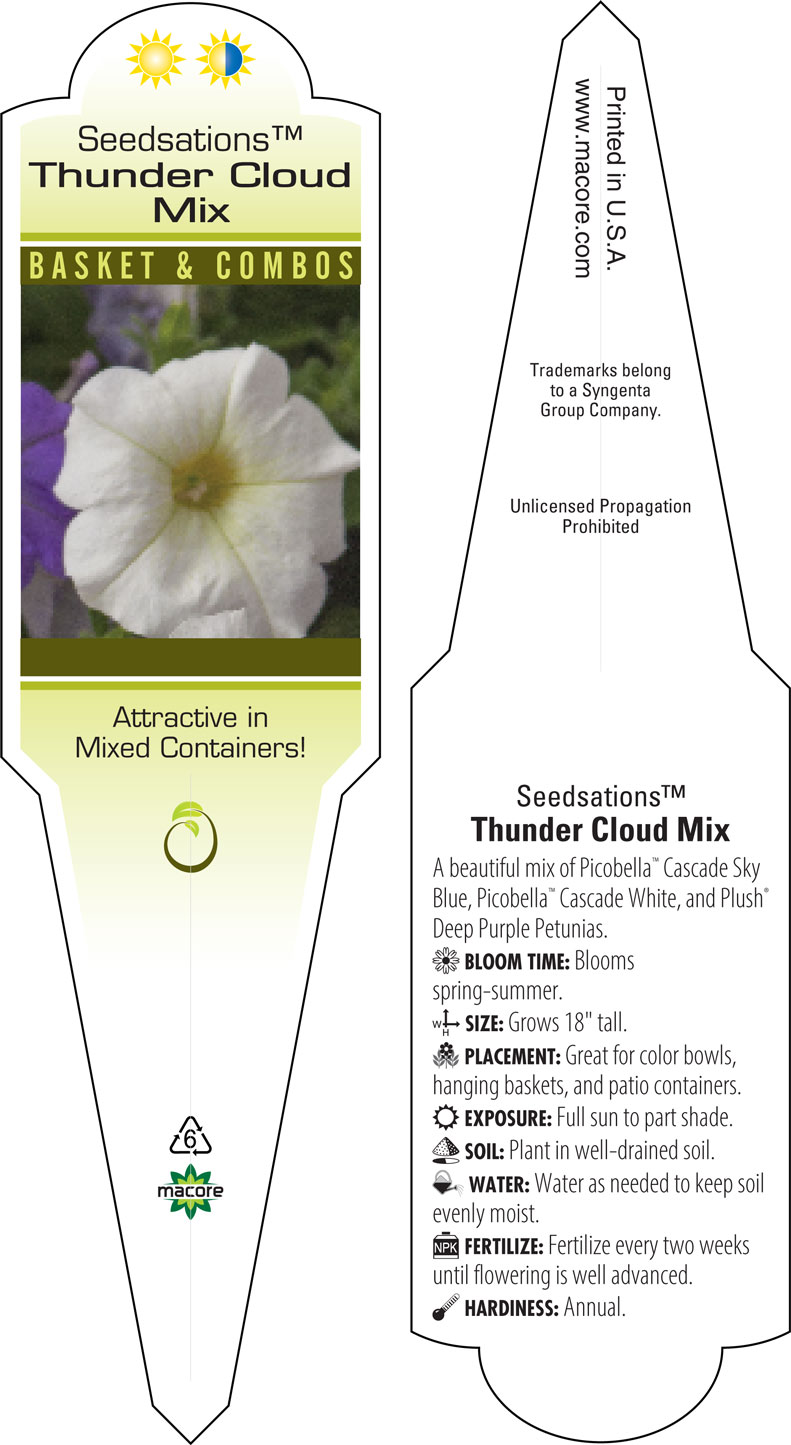 Seedsations™
Thunder Cloud Mix

BASKET & COMBOS

Attractive in Mixed Containers!

6

macore

Printed in U.S.A.
www.macore.com

Trademarks belong to a Syngenta Group Company.

Unlicensed Propagation Prohibited

Seedsations™
Thunder Cloud Mix

A beautiful mix of Picobella™ Cascade Sky Blue, Picobella™ Cascade White, and Plush® Deep Purple Petunias.

BLOOM TIME: Blooms spring-summer.

W H SIZE: Grows 18" tall.

PLACEMENT: Great for color bowls, hanging baskets, and patio containers.

EXPOSURE: Full sun to part shade.

SOIL: Plant in well-drained soil.

WATER: Water as needed to keep soil evenly moist.

NPK FERTILIZE: Fertilize every two weeks until flowering is well advanced.

HARDINESS: Annual.